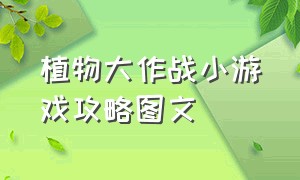 植物大作战小游戏攻略图文